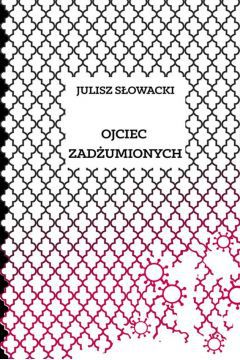 JULISZ SŁOWACKI

OJCIEC ZADŻUMIONYCH